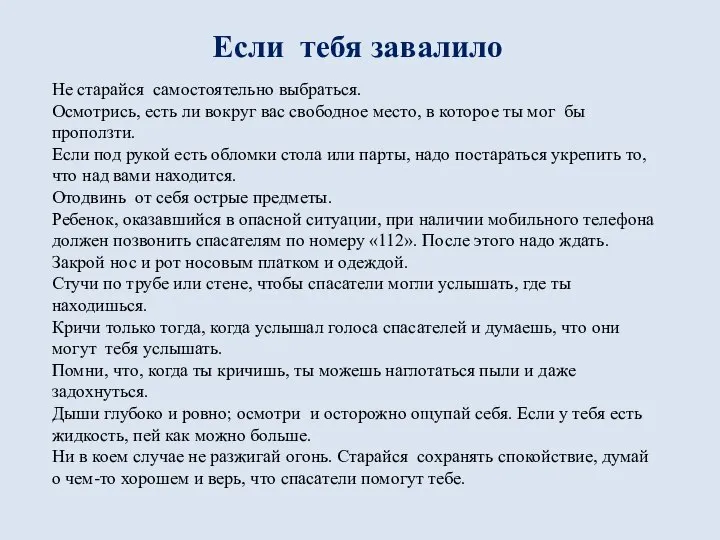 Если тебя завалило

Не старайся самостоятельно выбраться.
Осмотрись, есть ли вокруг вас свободное место, в которое ты мог бы проползти.
Если под рукой есть обломки стола или парты, надо постараться укрепить то, что над вами находится.
Отодвинь от себя острые предметы.
Ребенок, оказавшийся в опасной ситуации, при наличии мобильного телефона должен позвонить спасателям по номеру «112». После этого надо ждать.
Закрой нос и рот носовым платком и одеждой.
Стучи по трубе или стене, чтобы спасатели могли услышать, где ты находишься.
Кричи только тогда, когда услышал голоса спасателей и думаешь, что они могут тебя услышать.
Помни, что, когда ты кричишь, ты можешь наглотаться пыли и даже задохнуться.
Дыши глубоко и ровно; осмотри и осторожно ощупай себя. Если у тебя есть жидкость, пей как можно больше.
Ни в коем случае не разжигай огонь. Старайся сохранять спокойствие, думай о чем-то хорошем и верь, что спасатели помогут тебе.